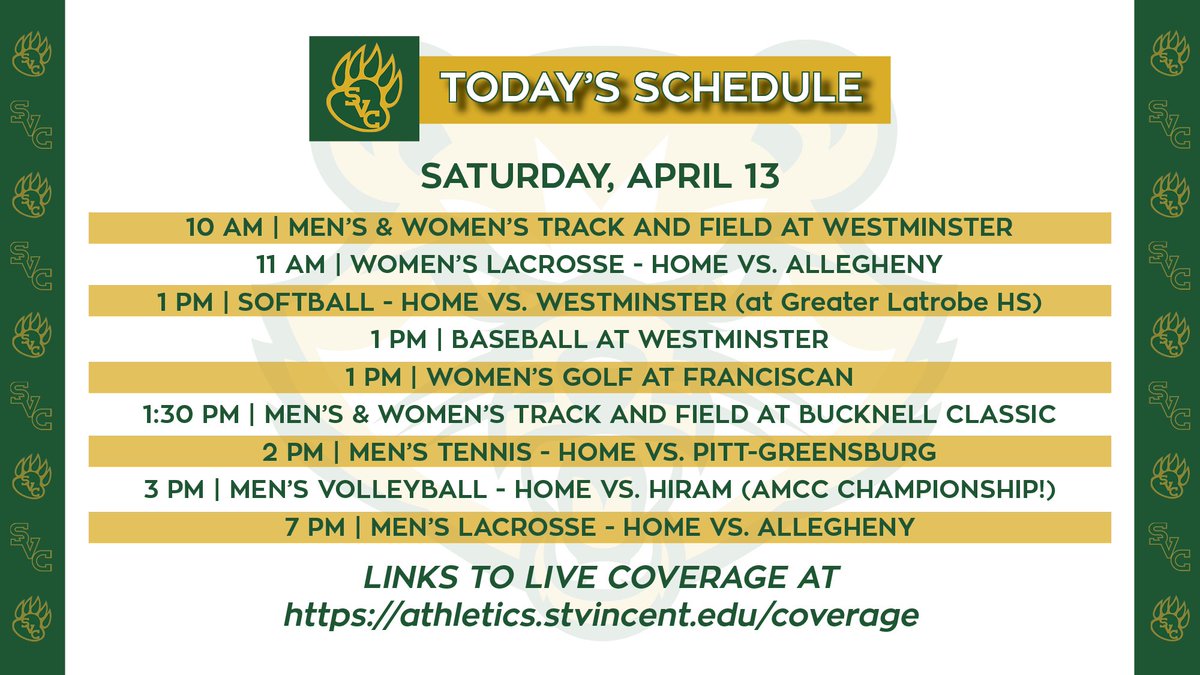 SVC

TODAY'S SCHEDULE

SATURDAY, APRIL 13

10 AM | MEN'S & WOMEN'S TRACK AND FIELD AT WESTMINSTER

11 AM | WOMEN'S LACROSSE - HOME VS. ALLEGHENY

1 PM | SOFTBALL - HOME VS. WESTMINSTER (at Greater Latrobe HS)

1 PM | BASEBALL AT WESTMINSTER

1 PM | WOMEN'S GOLF AT FRANCISCAN

1:30 PM | MEN'S & WOMEN'S TRACK AND FIELD AT BUCKNELL CLASSIC

2 PM | MEN'S TENNIS - HOME VS. PITT-GREENSBURG

3 PM | MEN'S VOLLEYBALL - HOME VS. HIRAM (AMCC CHAMPIONSHIP!)

7 PM | MEN'S LACROSSE - HOME VS. ALLEGHENY

LINKS TO LIVE COVERAGE AT https://athletics.stvincent.edu/coverage